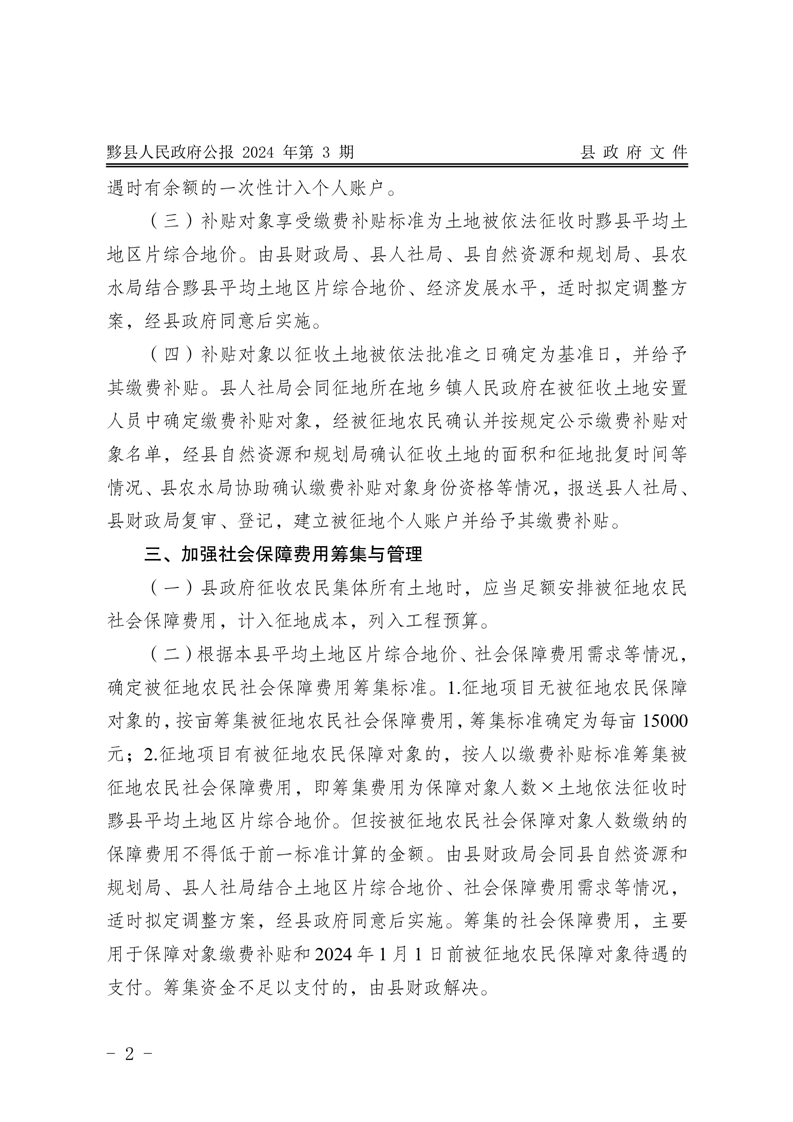 黟县人民政府公报 2024 年第 3 期

县政府文件

遇时有余额的一次性计入个人账户。

（三）补贴对象享受缴费补贴标准为土地被依法征收时黟县平均土地区片综合地价。由县财政局、县人社局、县自然资源和规划局、县农水局结合黟县平均土地区片综合地价、经济发展水平，适时拟定调整方案，经县政府同意后实施。

（四）补贴对象以征收土地被依法批准之日确定为基准日，并给予其缴费补贴。县人社局会同征地所在地乡镇人民政府在被征收土地安置人员中确定缴费补贴对象，经被征地农民确认并按规定公示缴费补贴对象名单，经县自然资源和规划局确认征收土地的面积和征地批复时间等情况、县农水局协助确认缴费补贴对象身份资格等情况，报送县人社局、县财政局复审、登记，建立被征地个人账户并给予其缴费补贴。

三、加强社会保障费用筹集与管理

（一）县政府征收农民集体所有土地时，应当足额安排被征地农民社会保障费用，计入征地成本，列入工程预算。

（二）根据本县平均土地区片综合地价、社会保障费用需求等情况，确定被征地农民社会保障费用筹集标准。1.征地项目无被征地农民保障对象的，按亩筹集被征地农民社会保障费用，筹集标准确定为每亩 15000 元；2.征地项目有被征地农民保障对象的，按人以缴费补贴标准筹集被征地农民社会保障费用，即筹集费用为保障对象人数×土地依法征收时黟县平均土地区片综合地价。但按被征地农民社会保障对象人数缴纳的保障费用不得低于前一标准计算的金额。由县财政局会同县自然资源和规划局、县人社局结合土地区片综合地价、社会保障费用需求等情况，适时拟定调整方案，经县政府同意后实施。筹集的社会保障费用，主要用于保障对象缴费补贴和 2024 年 1 月 1 日前被征地农民保障对象待遇的支付。筹集资金不足以支付的，由县财政解决。

- 2 -